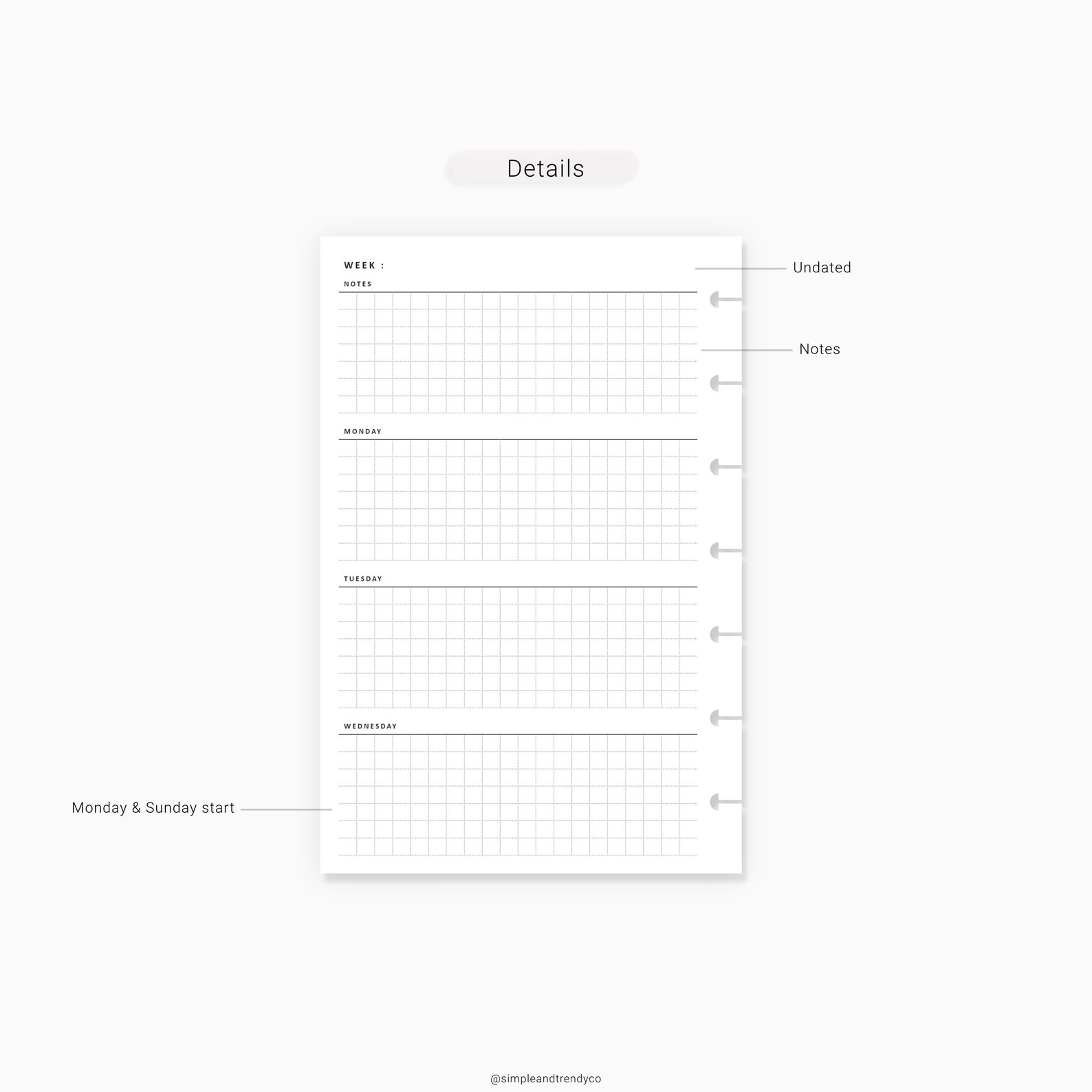 Details

WEEK :

Undated

NOTES

Notes

MONDAY

TUESDAY

WEDNESDAY

Monday & Sunday start

@simpleandtrendyco